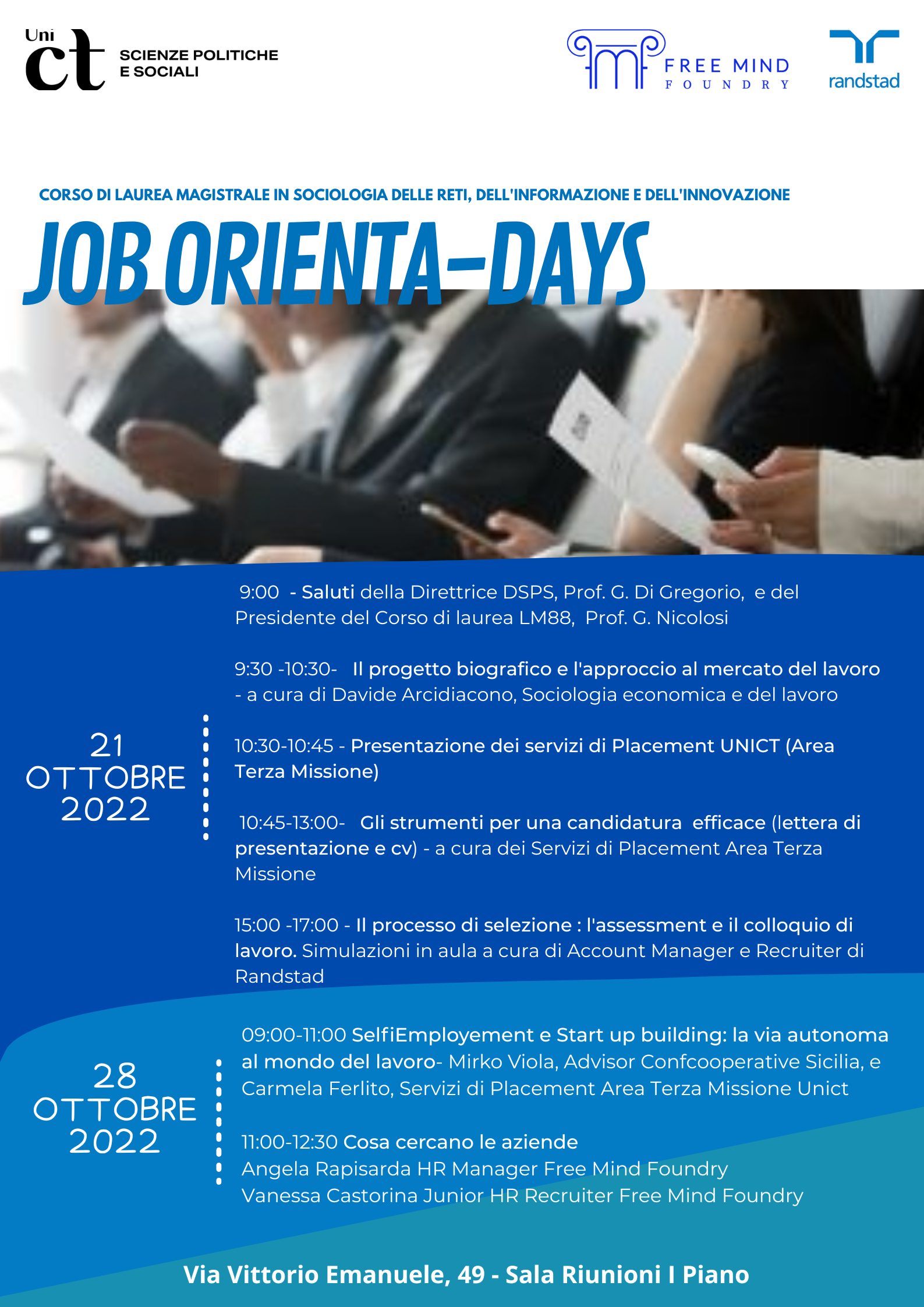 Uni ct SCIENZE POLITICHE E SOCIALI

FREE MIND FOUNDRY

randstad

CORSO DI LAUREA MAGISTRALE IN SOCIOLOGIA DELLE RETI, DELL'INFORMAZIONE E DELL'INNOVAZIONE

JOB ORIENTA-DAYS

21 OTTOBRE 2022

9:00 - Saluti della Direttrice DSPS, Prof. G. Di Gregorio, e del Presidente del Corso di laurea LM88, Prof. G. Nicolosi

9:30 -10:30- Il progetto biografico e l'approccio al mercato del lavoro - a cura di Davide Arcidiacono, Sociologia economica e del lavoro

10:30-10:45 - Presentazione dei servizi di Placement UNICT (Area Terza Missione)

10:45-13:00- Gli strumenti per una candidatura efficace (lettera di presentazione e cv) - a cura dei Servizi di Placement Area Terza Missione

15:00 -17:00 - Il processo di selezione : l'assessment e il colloquio di lavoro. Simulazioni in aula a cura di Account Manager e Recruiter di Randstad

28 OTTOBRE 2022

09:00-11:00 SelfiEmployement e Start up building: la via autonoma al mondo del lavoro- Mirko Viola, Advisor Confcooperative Sicilia, e Carmela Ferlito, Servizi di Placement Area Terza Missione Unict

11:00-12:30 Cosa cercano le aziende
Angela Rapisarda HR Manager Free Mind Foundry
Vanessa Castorina Junior HR Recruiter Free Mind Foundry

Via Vittorio Emanuele, 49 - Sala Riunioni I Piano